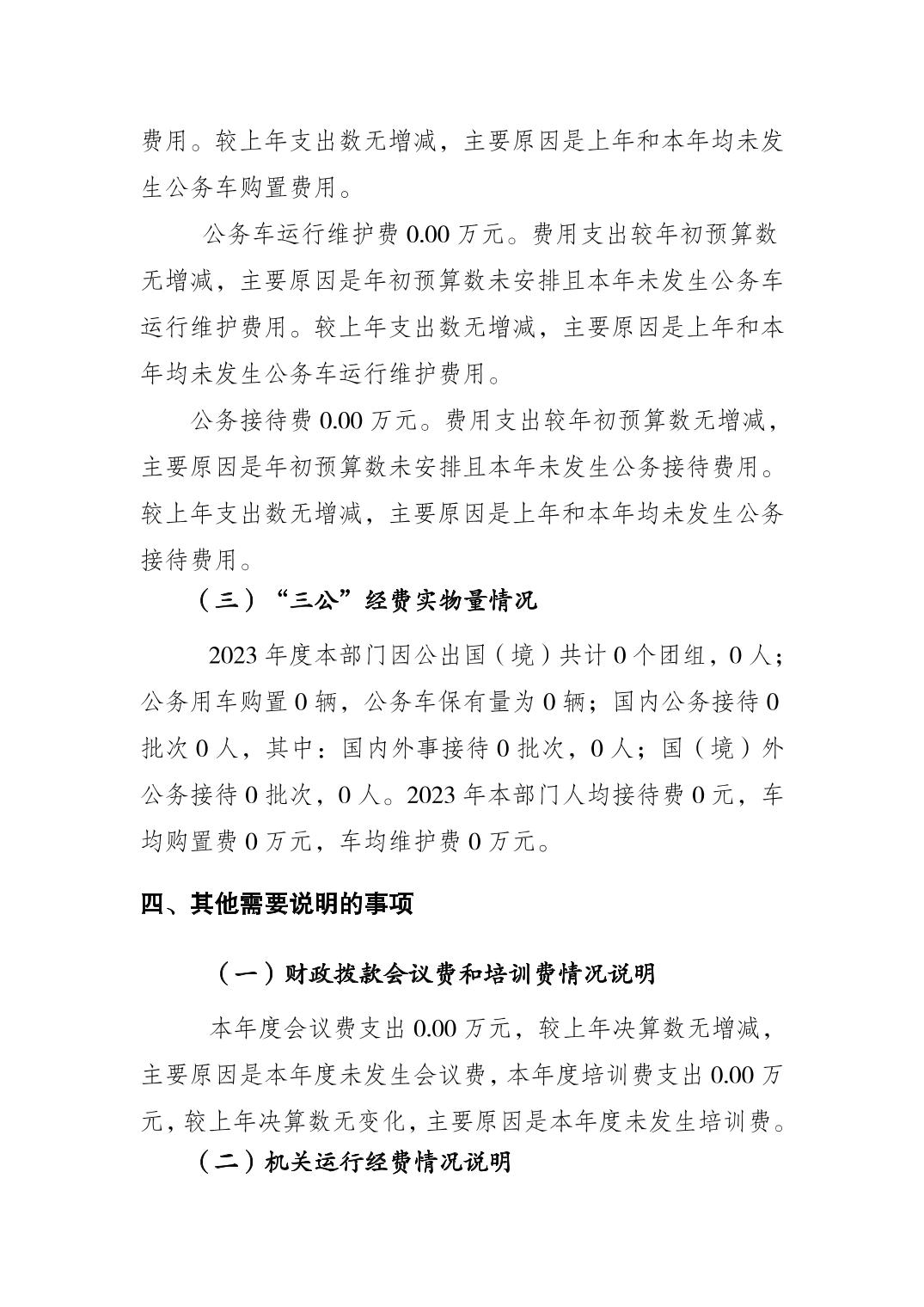 费用。较上年支出数无增减，主要原因是上年和本年均未发生公务车购置费用。

公务车运行维护费 0.00 万元。费用支出较年初预算数无增减，主要原因是年初预算数未安排且本年未发生公务车运行维护费用。较上年支出数无增减，主要原因是上年和本年均未发生公务车运行维护费用。

公务接待费 0.00 万元。费用支出较年初预算数无增减，主要原因是年初预算数未安排且本年未发生公务接待费用。较上年支出数无增减，主要原因是上年和本年均未发生公务接待费用。

（三）“三公”经费实物量情况

2023 年度本部门因公出国（境）共计 0 个团组，0 人；公务用车购置 0 辆，公务车保有量为 0 辆；国内公务接待 0 批次 0 人，其中：国内外事接待 0 批次，0 人；国（境）外公务接待 0 批次，0 人。2023 年本部门人均接待费 0 元，车均购置费 0 万元，车均维护费 0 万元。

四、其他需要说明的事项

（一）财政拨款会议费和培训费情况说明

本年度会议费支出 0.00 万元，较上年决算数无增减，主要原因是本年度未发生会议费，本年度培训费支出 0.00 万元，较上年决算数无变化，主要原因是本年度未发生培训费。

（二）机关运行经费情况说明